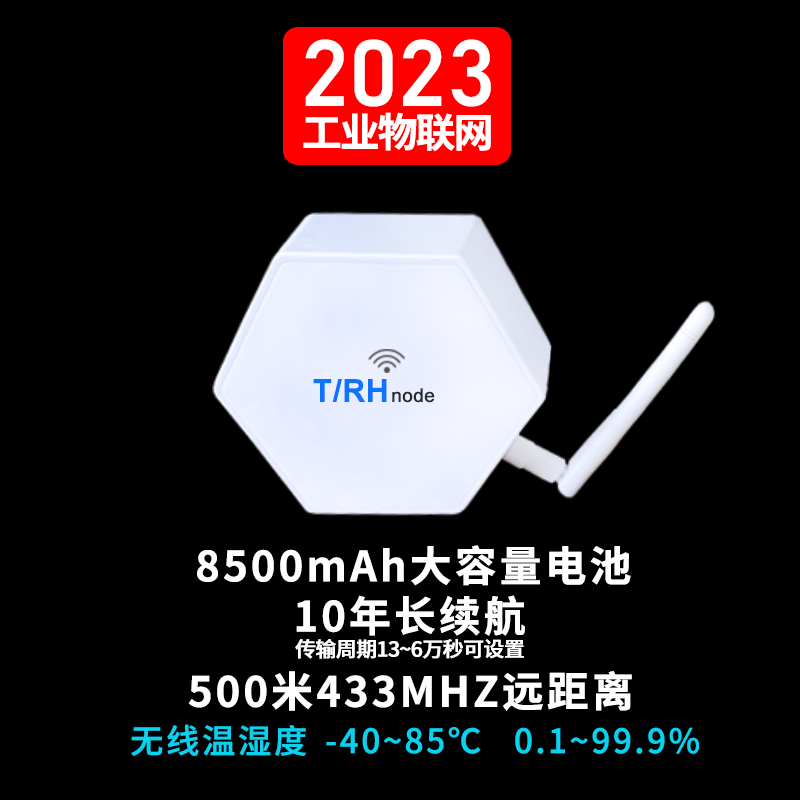 2023
工业物联网

T/RH node

8500mAh大容量电池
10年长续航
传输周期13~6万秒可设置
500米433MHZ远距离
无线温湿度 -40~85℃ 0.1~99.9%